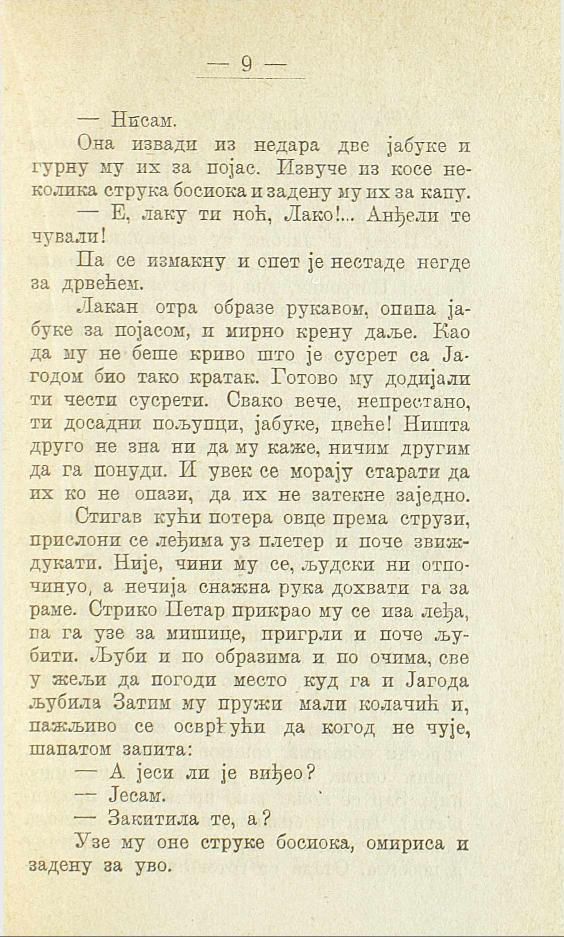 — 9 —

— Нисам.

Она извади из недара две јабуке и гурну му их за појас. Извуче из косе неколика струка босиока и задену му их за капу.

— Е, лаку ти ноћ, Лако!... Анђели те чували!

Па се измакну и опет је нестаде негде за дрвећем.

Лакан отра образе рукавом, опипа јабуке за појасом, и мирно крену даље. Као да му не беше криво што је сусрет са Јагодом био тако кратак. Готово му додијали ти чести сусрети. Свако вече, непрестано, ти досадни пољупци, јабуке, цвеће! Ништа друго не зна ни да му каже, ничим другим да га понуди. И увек се морају старати да их ко не опази, да их не затекне заједно.

Стигав кући потера овце према струзи, прислони се леђима уз плетер и поче звиждукати. Није, чини му се, људски ни отпочинуо, а нечија снажна рука дохвати га за раме. Стрико Петар прикрао му се иза леђа, па га узе за мишице, пригрли и поче љубити. Љуби и по образима и по очима, све у жељи да погоди место куд га и Јагода љубила Затим му пружи мали колачић и, пажљиво се осврћући да когод не чује, шапатом запита:

— А јеси ли је виђео?

— Јесам.

— Закитила те, а?

Узе му оне струке босиока, омириса и задену за уво.